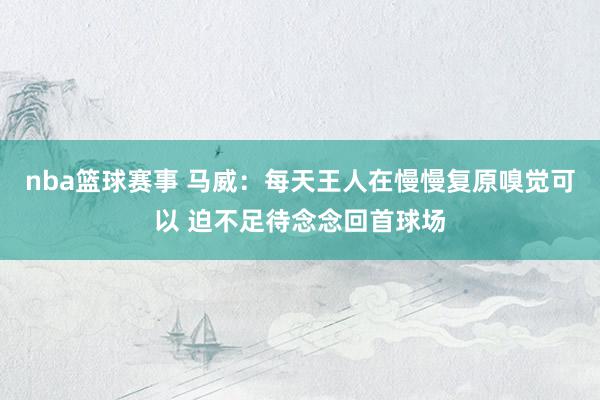 nba篮球赛事 马威：每天王人在慢慢复原嗅觉可以 迫不足待念念回首球场